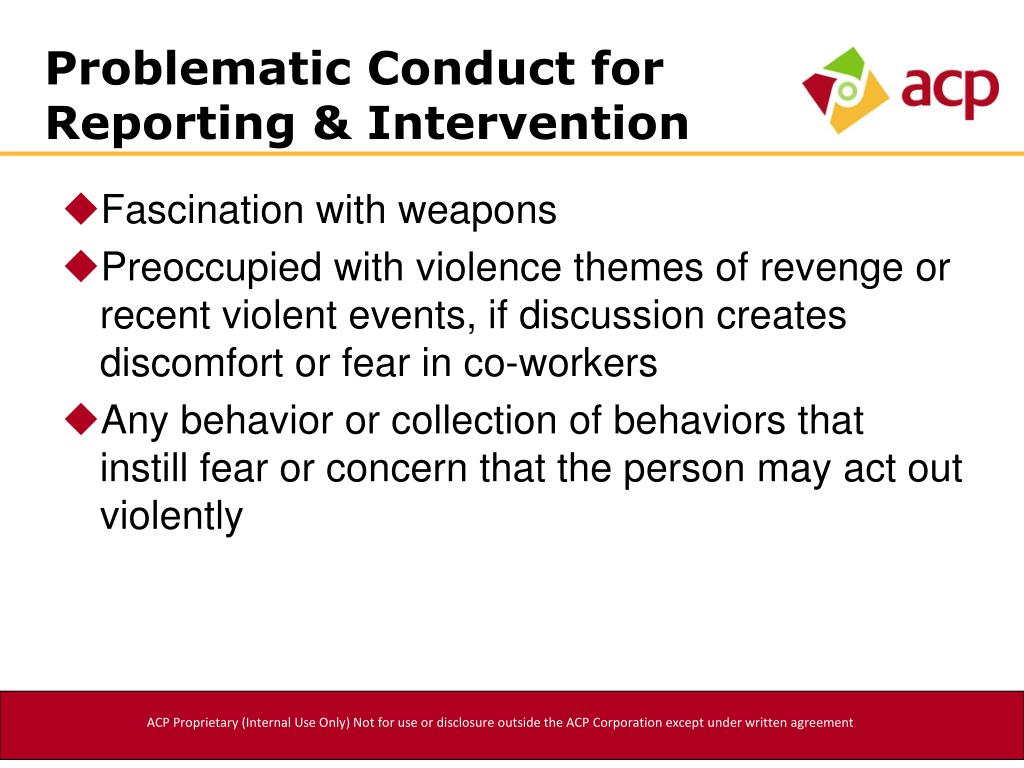 Problematic Conduct for Reporting & Intervention

acp

◆Fascination with weapons

◆Preoccupied with violence themes of revenge or recent violent events, if discussion creates discomfort or fear in co-workers

◆Any behavior or collection of behaviors that instill fear or concern that the person may act out violently

ACP Proprietary (Internal Use Only) Not for use or disclosure outside the ACP Corporation except under written agreement